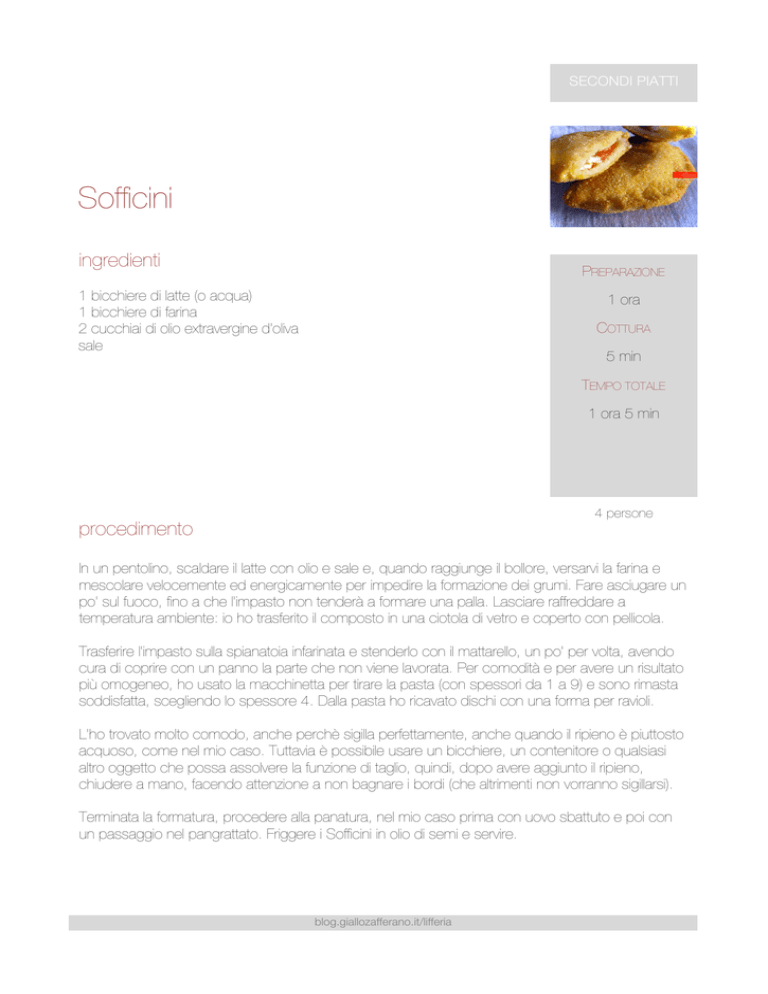 SECONDI PIATTI

Sofficini

ingredienti

1 bicchiere di latte (o acqua)
1 bicchiere di farina
2 cucchiai di olio extravergine d'oliva
sale

PREPARAZIONE
1 ora
COTTURA
5 min
TEMPO TOTALE
1 ora 5 min

4 persone

procedimento

In un pentolino, scaldare il latte con olio e sale e, quando raggiunge il bollore, versarvi la farina e mescolare velocemente ed energicamente per impedire la formazione dei grumi. Fare asciugare un po' sul fuoco, fino a che l'impasto non tenderà a formare una palla. Lasciare raffreddare a temperatura ambiente: io ho trasferito il composto in una ciotola di vetro e coperto con pellicola.

Trasferire l'impasto sulla spianatoia infarinata e stenderlo con il mattarello, un po' per volta, avendo cura di coprire con un panno la parte che non viene lavorata. Per comodità e per avere un risultato più omogeneo, ho usato la macchinetta per tirare la pasta (con spessori da 1 a 9) e sono rimasta soddisfatta, scegliendo lo spessore 4. Dalla pasta ho ricavato dischi con una forma per ravioli.

L'ho trovato molto comodo, anche perchè sigilla perfettamente, anche quando il ripieno è piuttosto acquoso, come nel mio caso. Tuttavia è possibile usare un bicchiere, un contenitore o qualsiasi altro oggetto che possa assolvere la funzione di taglio, quindi, dopo avere aggiunto il ripieno, chiudere a mano, facendo attenzione a non bagnare i bordi (che altrimenti non vorranno sigillarsi).

Terminata la formatura, procedere alla panatura, nel mio caso prima con uovo sbattuto e poi con un passaggio nel pangrattato. Friggere i Sofficini in olio di semi e servire.

blog.giallozafferano.it/lifferia